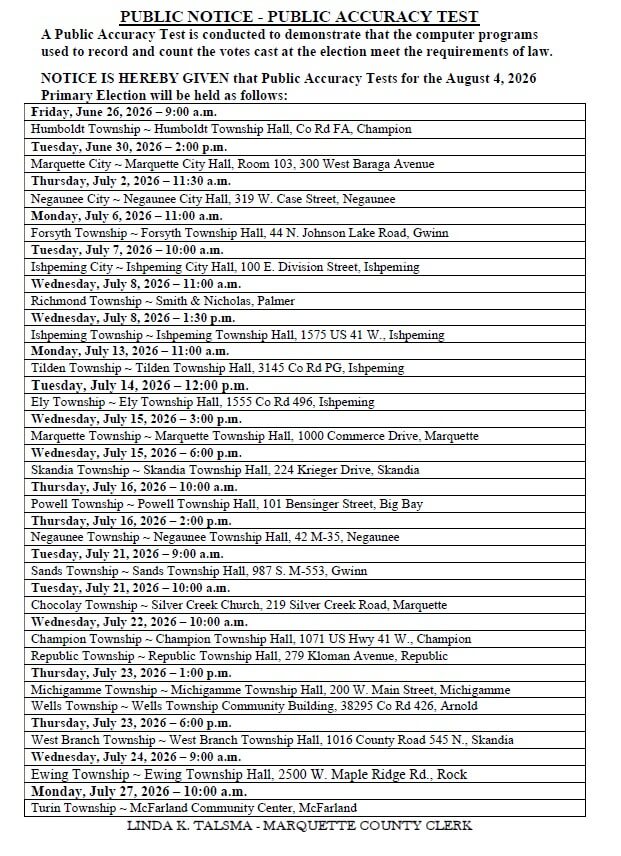 PUBLIC NOTICE - PUBLIC ACCURACY TEST

A Public Accuracy Test is conducted to demonstrate that the computer programs used to record and count the votes cast at the election meet the requirements of law.

NOTICE IS HEREBY GIVEN that Public Accuracy Tests for the August 4, 2026 Primary Election will be held as follows:

| |
|---|
| Friday, June 26, 2026 – 9:00 a.m. |
| Humboldt Township ~ Humboldt Township Hall, Co Rd FA, Champion |
| Tuesday, June 30, 2026 – 2:00 p.m. |
| Marquette City ~ Marquette City Hall, Room 103, 300 West Baraga Avenue |
| Thursday, July 2, 2026 – 11:30 a.m. |
| Negaunee City ~ Negaunee City Hall, 319 W. Case Street, Negaunee |
| Monday, July 6, 2026 – 11:00 a.m. |
| Forsyth Township ~ Forsyth Township Hall, 44 N. Johnson Lake Road, Gwinn |
| Tuesday, July 7, 2026 – 10:00 a.m. |
| Ishpeming City ~ Ishpeming City Hall, 100 E. Division Street, Ishpeming |
| Wednesday, July 8, 2026 – 11:00 a.m. |
| Richmond Township ~ Smith & Nicholas, Palmer |
| Wednesday, July 8, 2026 – 1:30 p.m. |
| Ishpeming Township ~ Ishpeming Township Hall, 1575 US 41 W., Ishpeming |
| Monday, July 13, 2026 – 11:00 a.m. |
| Tilden Township ~ Tilden Township Hall, 3145 Co Rd PG, Ishpeming |
| Tuesday, July 14, 2026 – 12:00 p.m. |
| Ely Township ~ Ely Township Hall, 1555 Co Rd 496, Ishpeming |
| Wednesday, July 15, 2026 – 3:00 p.m. |
| Marquette Township ~ Marquette Township Hall, 1000 Commerce Drive, Marquette |
| Wednesday, July 15, 2026 – 6:00 p.m. |
| Skandia Township ~ Skandia Township Hall, 224 Krieger Drive, Skandia |
| Thursday, July 16, 2026 – 10:00 a.m. |
| Powell Township ~ Powell Township Hall, 101 Bensinger Street, Big Bay |
| Thursday, July 16, 2026 – 2:00 p.m. |
| Negaunee Township ~ Negaunee Township Hall, 42 M-35, Negaunee |
| Tuesday, July 21, 2026 – 9:00 a.m. |
| Sands Township ~ Sands Township Hall, 987 S. M-553, Gwinn |
| Tuesday, July 21, 2026 – 10:00 a.m. |
| Chocolay Township ~ Silver Creek Church, 219 Silver Creek Road, Marquette |
| Wednesday, July 22, 2026 – 10:00 a.m. |
| Champion Township ~ Champion Township Hall, 1071 US Hwy 41 W., Champion |
| Republic Township ~ Republic Township Hall, 279 Kloman Avenue, Republic |
| Thursday, July 23, 2026 – 1:00 p.m. |
| Michigamme Township ~ Michigamme Township Hall, 200 W. Main Street, Michigamme |
| Wells Township ~ Wells Township Community Building, 38295 Co Rd 426, Arnold |
| Thursday, July 23, 2026 – 6:00 p.m. |
| West Branch Township ~ West Branch Township Hall, 1016 County Road 545 N., Skandia |
| Wednesday, July 24, 2026 – 9:00 a.m. |
| Ewing Township ~ Ewing Township Hall, 2500 W. Maple Ridge Rd., Rock |
| Monday, July 27, 2026 – 10:00 a.m. |
| Turin Township ~ McFarland Community Center, McFarland |

LINDA K. TALSMA - MARQUETTE COUNTY CLERK